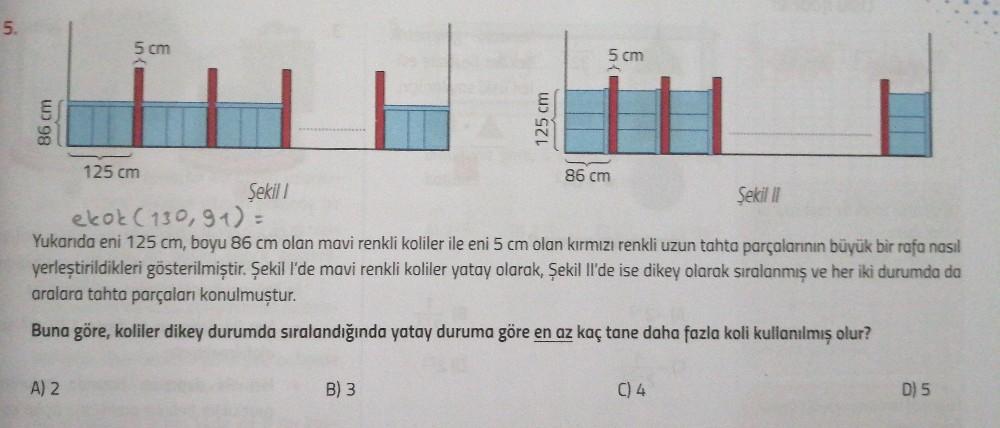 5.

5 cm

86 cm

125 cm

Şekil I

5 cm

125 cm

86 cm

Şekil II

ekok(130, 91) =

Yukarıda eni 125 cm, boyu 86 cm olan mavi renkli koliler ile eni 5 cm olan kırmızı renkli uzun tahta parçalarının büyük bir rafa nasıl yerleştirildikleri gösterilmiştir. Şekil I'de mavi renkli koliler yatay olarak, Şekil II'de ise dikey olarak sıralanmış ve her iki durumda da aralara tahta parçaları konulmuştur.

Buna göre, koliler dikey durumda sıralandığında yatay duruma göre en az kaç tane daha fazla koli kullanılmış olur?

A) 2

B) 3

C) 4

D) 5